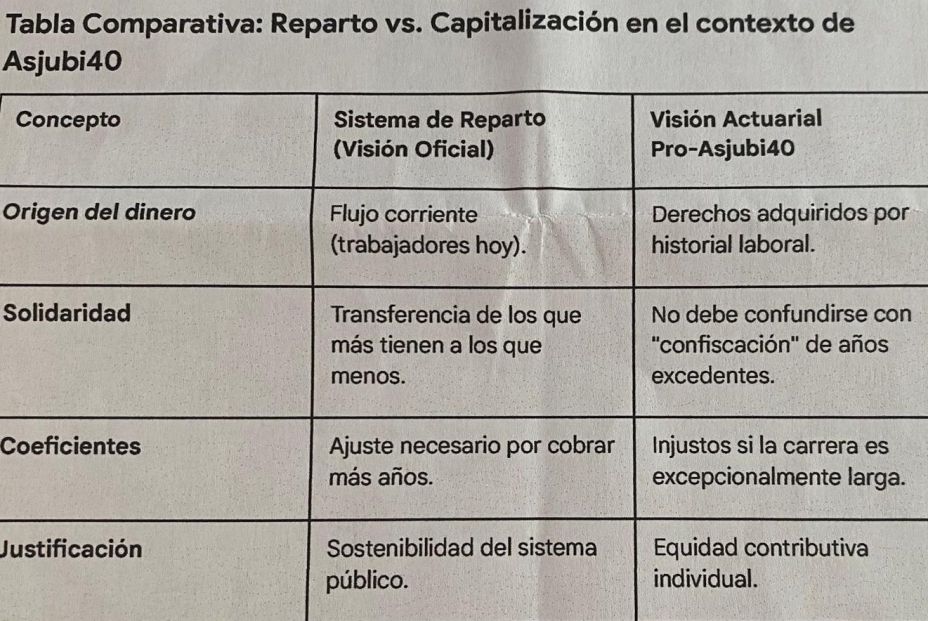 Tabla Comparativa: Reparto vs. Capitalización en el contexto de Asjubi40

| Concepto | Sistema de Reparto (Visión Oficial) | Visión Actuarial Pro-Asjubi40 |
|---|---|---|
| Origen del dinero | Flujo corriente (trabajadores hoy). | Derechos adquiridos por historial laboral. |
| Solidaridad | Transferencia de los que más tienen a los que menos. | No debe confundirse con "confiscación" de años excedentes. |
| Coeficientes | Ajuste necesario por cobrar más años. | Injustos si la carrera es excepcionalmente larga. |
| Justificación | Sostenibilidad del sistema público. | Equidad contributiva individual. |